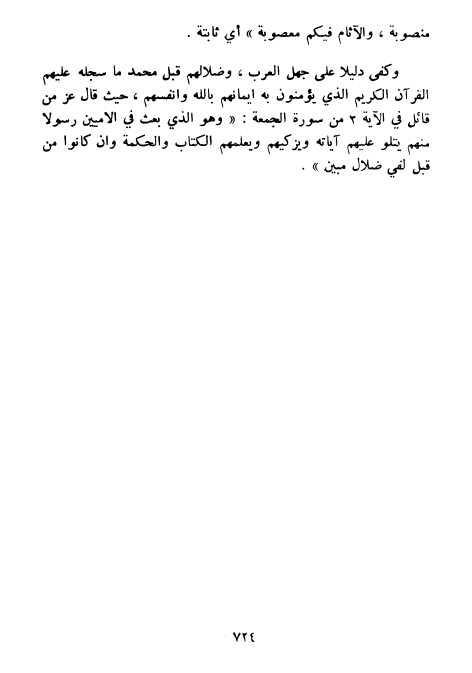 منصوبة ، والآثام فيكم معصوبة » أي ثابتة .

وكفى دليلا على جهل العرب ، وضلالهم قبل محمد ما سجله عليهم القرآن الكريم الذي يؤمنون به ايمانهم بالله وانفسهم ، حيث قال عز من قائل في الآية ٢ من سورة الجمعة : « وهو الذي بعث في الاميين رسولا منهم يتلو عليهم آياته ويزكيهم ويعلمهم الكتاب والحكمة وان كانوا من قبل لفي ضلال مبين » .

٧٢٤